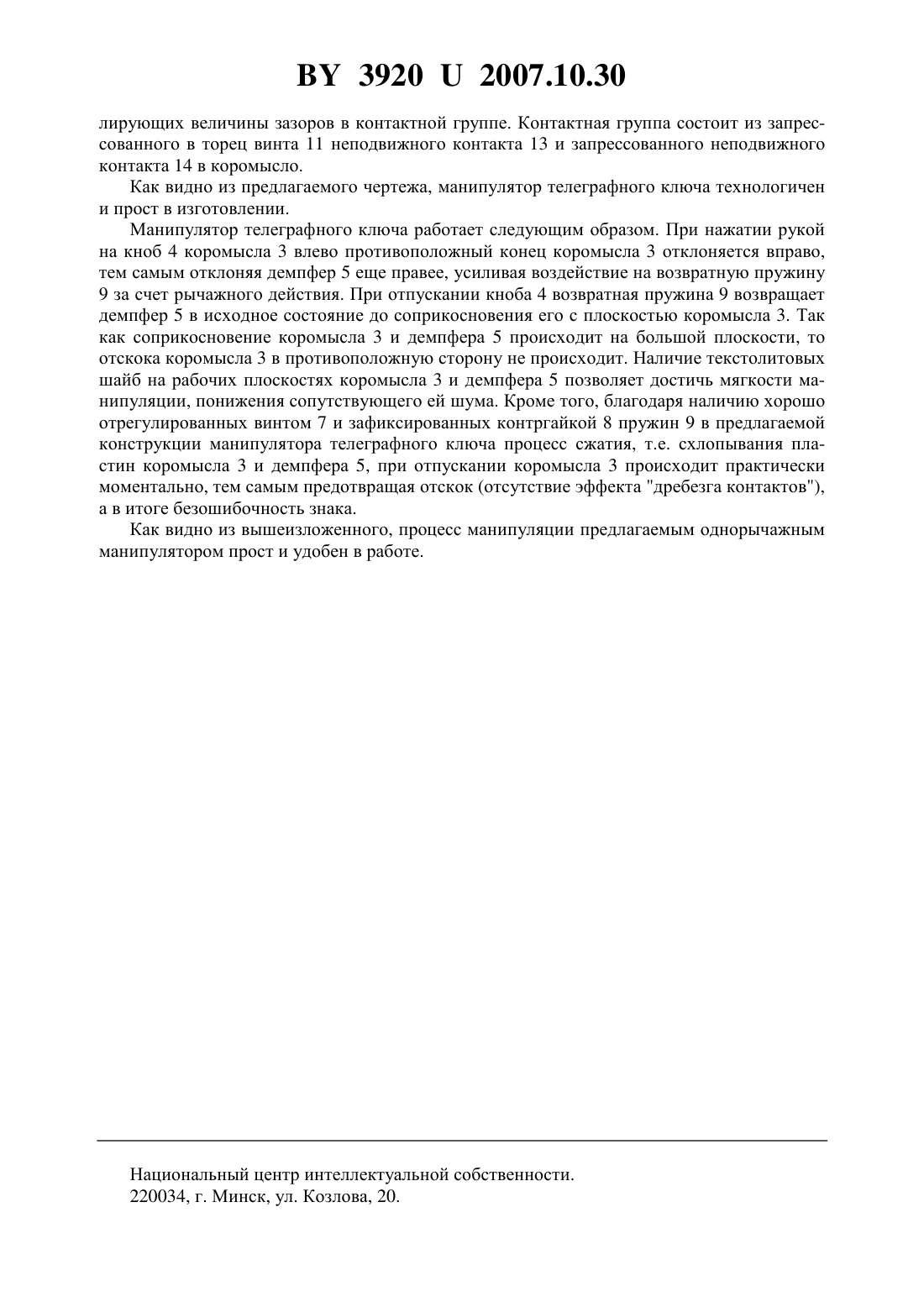 BY 3920 U 2007.10.30

лирующих величины зазоров в контактной группе. Контактная группа состоит из запрессованного в торец винта 11 неподвижного контакта 13 и запрессованного неподвижного контакта 14 в коромысло.

Как видно из предлагаемого чертежа, манипулятор телеграфного ключа технологичен и прост в изготовлении.

Манипулятор телеграфного ключа работает следующим образом. При нажатии рукой на кноб 4 коромысла 3 влево противоположный конец коромысла 3 отклоняется вправо, тем самым отклоняя демпфер 5 еще правее, усиливая воздействие на возвратную пружину 9 за счет рычажного действия. При отпускании кноба 4 возвратная пружина 9 возвращает демпфер 5 в исходное состояние до соприкосновения его с плоскостью коромысла 3. Так как соприкосновение коромысла 3 и демпфера 5 происходит на большой плоскости, то отскока коромысла 3 в противоположную сторону не происходит. Наличие текстолитовых шайб на рабочих плоскостях коромысла 3 и демпфера 5 позволяет достичь мягкости манипуляции, понижения сопутствующего ей шума. Кроме того, благодаря наличию хорошо отрегулированных винтом 7 и зафиксированных контргайкой 8 пружин 9 в предлагаемой конструкции манипулятора телеграфного ключа процесс сжатия, т.е. схлопывания пластин коромысла 3 и демпфера 5, при отпускании коромысла 3 происходит практически моментально, тем самым предотвращая отскок (отсутствие эффекта "дребезга контактов"), а в итоге безошибочность знака.

Как видно из вышеизложенного, процесс манипуляции предлагаемым однорычажным манипулятором прост и удобен в работе.

Национальный центр интеллектуальной собственности.
220034, г. Минск, ул. Козлова, 20.